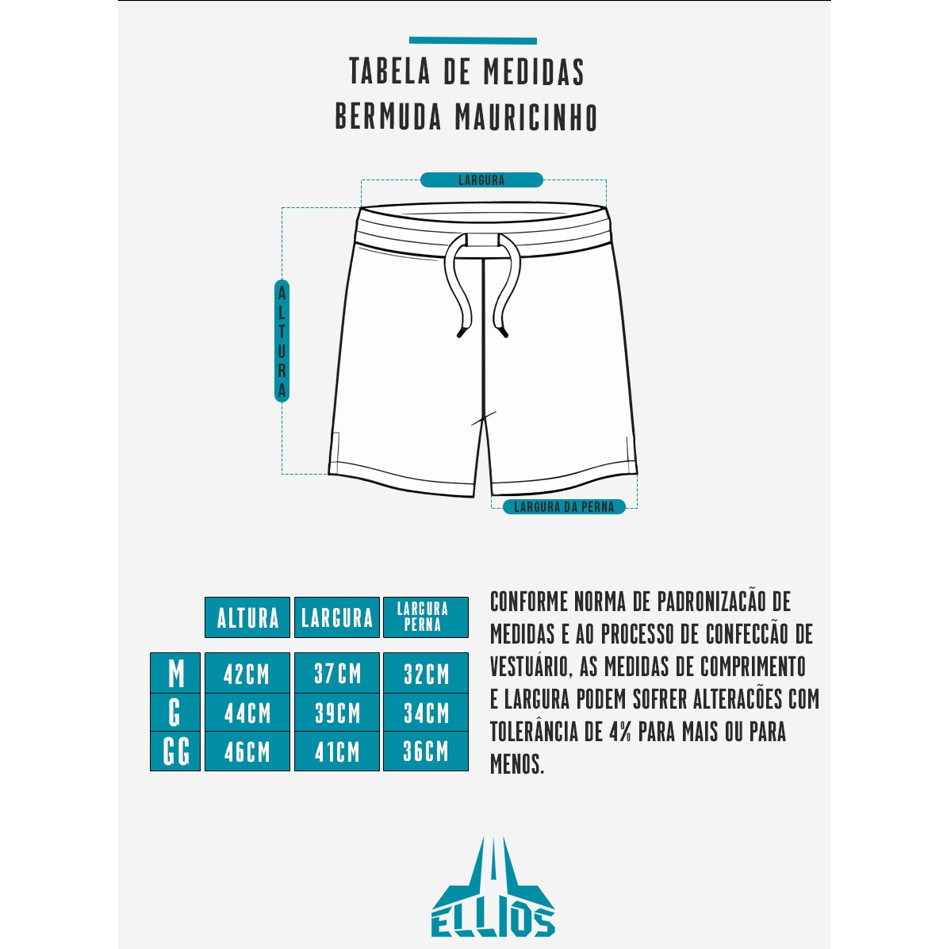 TABELA DE MEDIDAS
BERMUDA MAURICINHO

LARGURA

ALTURA

LARGURA DA PERNA

| | ALTURA | LARGURA | LARGURA PERNA |
|---|---|---|---|
| M | 42CM | 37CM | 32CM |
| G | 44CM | 39CM | 34CM |
| GG | 46CM | 41CM | 36CM |

CONFORME NORMA DE PADRONIZACÃO DE MEDIDAS E AO PROCESSO DE CONFECCÃO DE VESTUÁRIO, AS MEDIDAS DE COMPRIMENTO E LARGURA PODEM SOFRER ALTERACÕES COM TOLERÂNCIA DE 4% PARA MAIS OU PARA MENOS.

ELLIOS